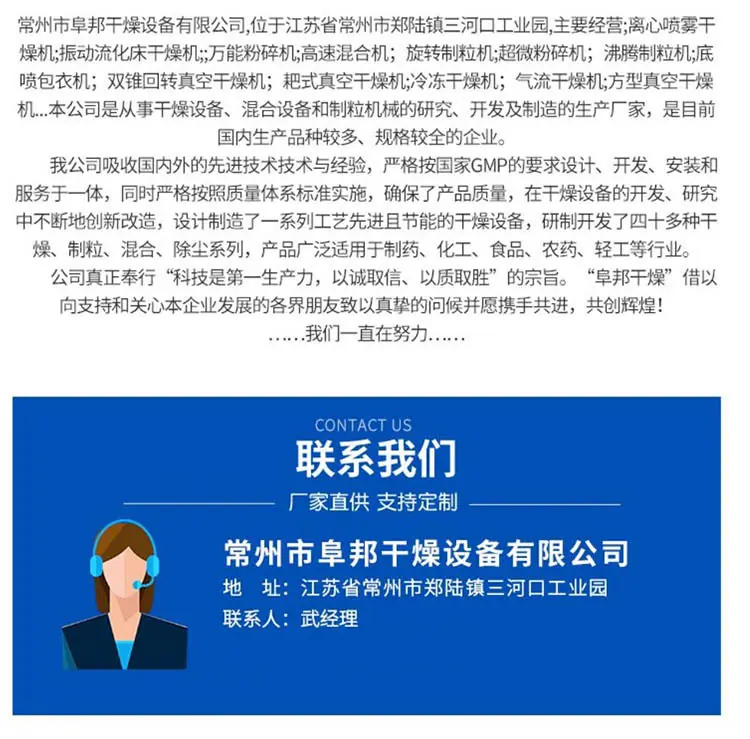 常州市阜邦干燥设备有限公司,位于江苏省常州市郑陆镇三河口工业园,主要经营;离心喷雾干燥机;振动流化床干燥机;;万能粉碎机;高速混合机；旋转制粒机;超微粉碎机；沸腾制粒机;底喷包衣机；双锥回转真空干燥机；耙式真空干燥机;冷冻干燥机；气流干燥机;方型真空干燥机...本公司是从事干燥设备、混合设备和制粒机械的研究、开发及制造的生产厂家，是目前国内生产品种较多、规格较全的企业。

我公司吸收国内外的先进技术技术与经验，严格按国家GMP的要求设计、开发、安装和服务于一体，同时严格按照质量体系标准实施，确保了产品质量，在干燥设备的开发、研究中不断地创新改造，设计制造了一系列工艺先进且节能的干燥设备，研制开发了四十多种干燥、制粒、混合、除尘系列，产品广泛适用于制药、化工、食品、农药、轻工等行业。

公司真正奉行“科技是第一生产力，以诚取信、以质取胜”的宗旨。“阜邦干燥”借以向支持和关心本企业发展的各界朋友致以真挚的问候并愿携手共进，共创辉煌！

……我们一直在努力……

CONTACT US

联系我们

厂家直供 支持定制

常州市阜邦干燥设备有限公司

地 址：江苏省常州市郑陆镇三河口工业园

联系人：武经理